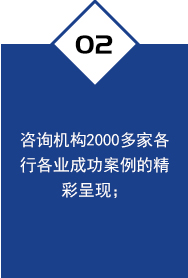 02

咨询机构2000多家各行各业成功案例的精彩呈现；